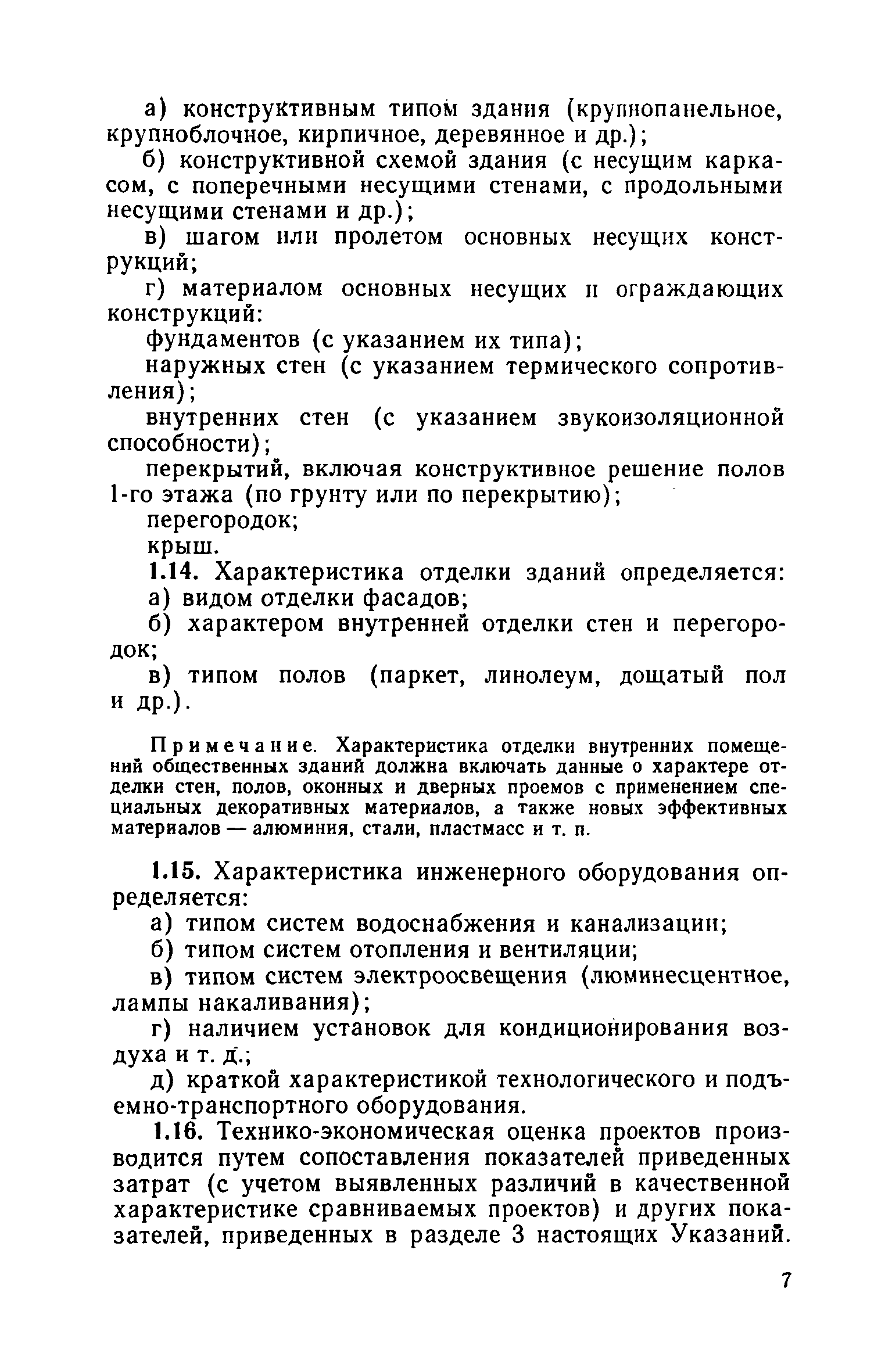 а) конструктивным типом здания (крупнопанельное, крупноблочное, кирпичное, деревянное и др.);

б) конструктивной схемой здания (с несущим каркасом, с поперечными несущими стенами, с продольными несущими стенами и др.);

в) шагом или пролетом основных несущих конструкций;

г) материалом основных несущих и ограждающих конструкций:

фундаментов (с указанием их типа);

наружных стен (с указанием термического сопротивления);

внутренних стен (с указанием звукоизоляционной способности);

перекрытий, включая конструктивное решение полов 1-го этажа (по грунту или по перекрытию);

перегородок;

крыш.

1.14. Характеристика отделки зданий определяется:

а) видом отделки фасадов;

б) характером внутренней отделки стен и перегородок;

в) типом полов (паркет, линолеум, дощатый пол и др.).

Примечание. Характеристика отделки внутренних помещений общественных зданий должна включать данные о характере отделки стен, полов, оконных и дверных проемов с применением специальных декоративных материалов, а также новых эффективных материалов — алюминия, стали, пластмасс и т. п.

1.15. Характеристика инженерного оборудования определяется:

а) типом систем водоснабжения и канализации;

б) типом систем отопления и вентиляции;

в) типом систем электроосвещения (люминесцентное, лампы накаливания);

г) наличием установок для кондиционирования воздуха и т. д.;

д) краткой характеристикой технологического и подъемно-транспортного оборудования.

1.16. Технико-экономическая оценка проектов производится путем сопоставления показателей приведенных затрат (с учетом выявленных различий в качественной характеристике сравниваемых проектов) и других показателей, приведенных в разделе 3 настоящих Указаний.

7